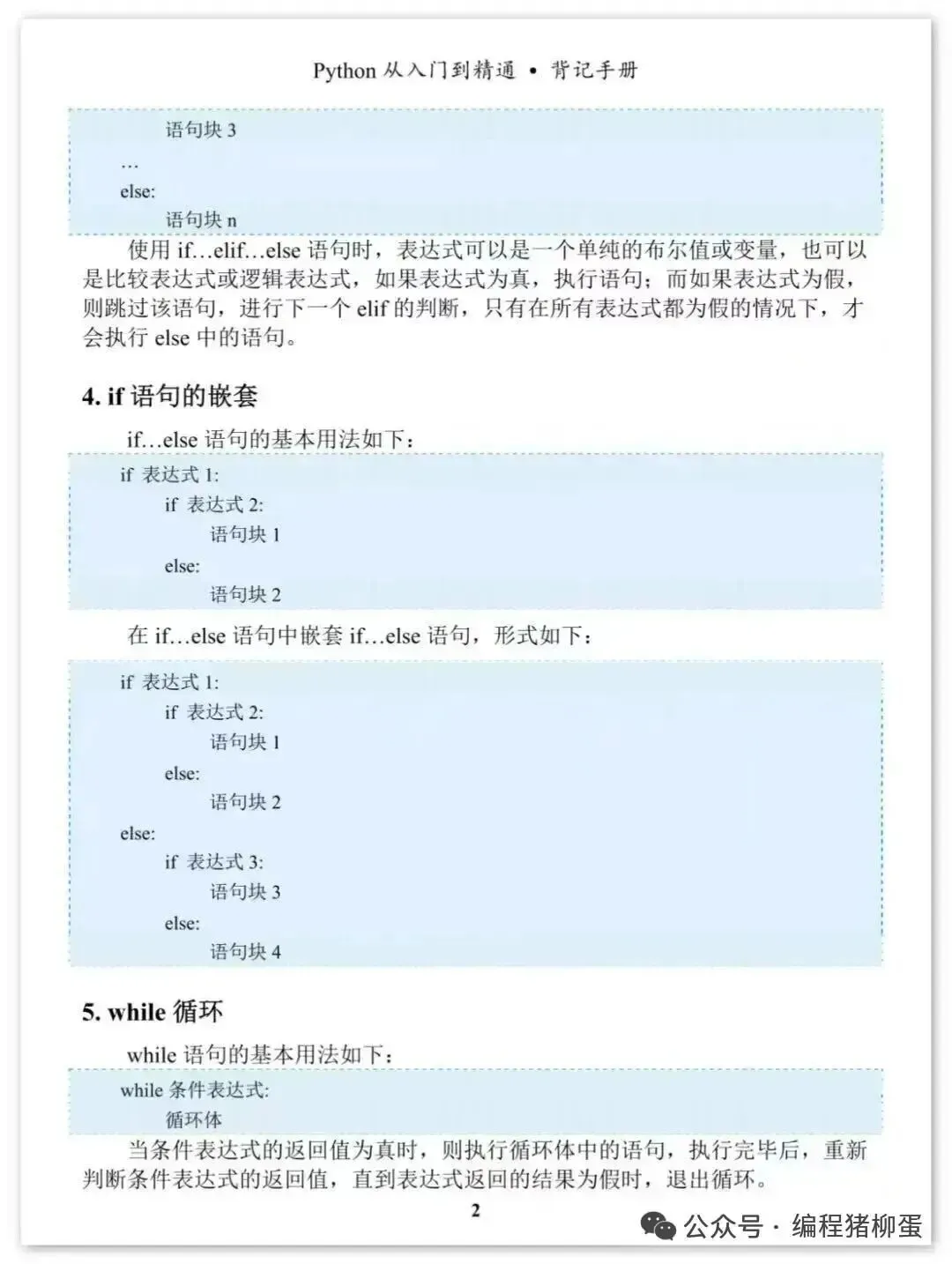 Python 从入门到精通 • 背记手册

语句块 3
…
else:
语句块 n

使用 if…elif…else 语句时，表达式可以是一个单纯的布尔值或变量，也可以是比较表达式或逻辑表达式，如果表达式为真，执行语句；而如果表达式为假，则跳过该语句，进行下一个 elif 的判断，只有在所有表达式都为假的情况下，才会执行 else 中的语句。

4. if 语句的嵌套

if…else 语句的基本用法如下：

if 表达式 1:
if 表达式 2:
语句块 1
else:
语句块 2

在 if…else 语句中嵌套 if…else 语句，形式如下：

if 表达式 1:
if 表达式 2:
语句块 1
else:
语句块 2
else:
if 表达式 3:
语句块 3
else:
语句块 4

5. while 循环

while 语句的基本用法如下：

while 条件表达式:
循环体

当条件表达式的返回值为真时，则执行循环体中的语句，执行完毕后，重新判断条件表达式的返回值，直到表达式返回的结果为假时，退出循环。

2

公众号 · 编程猪柳蛋